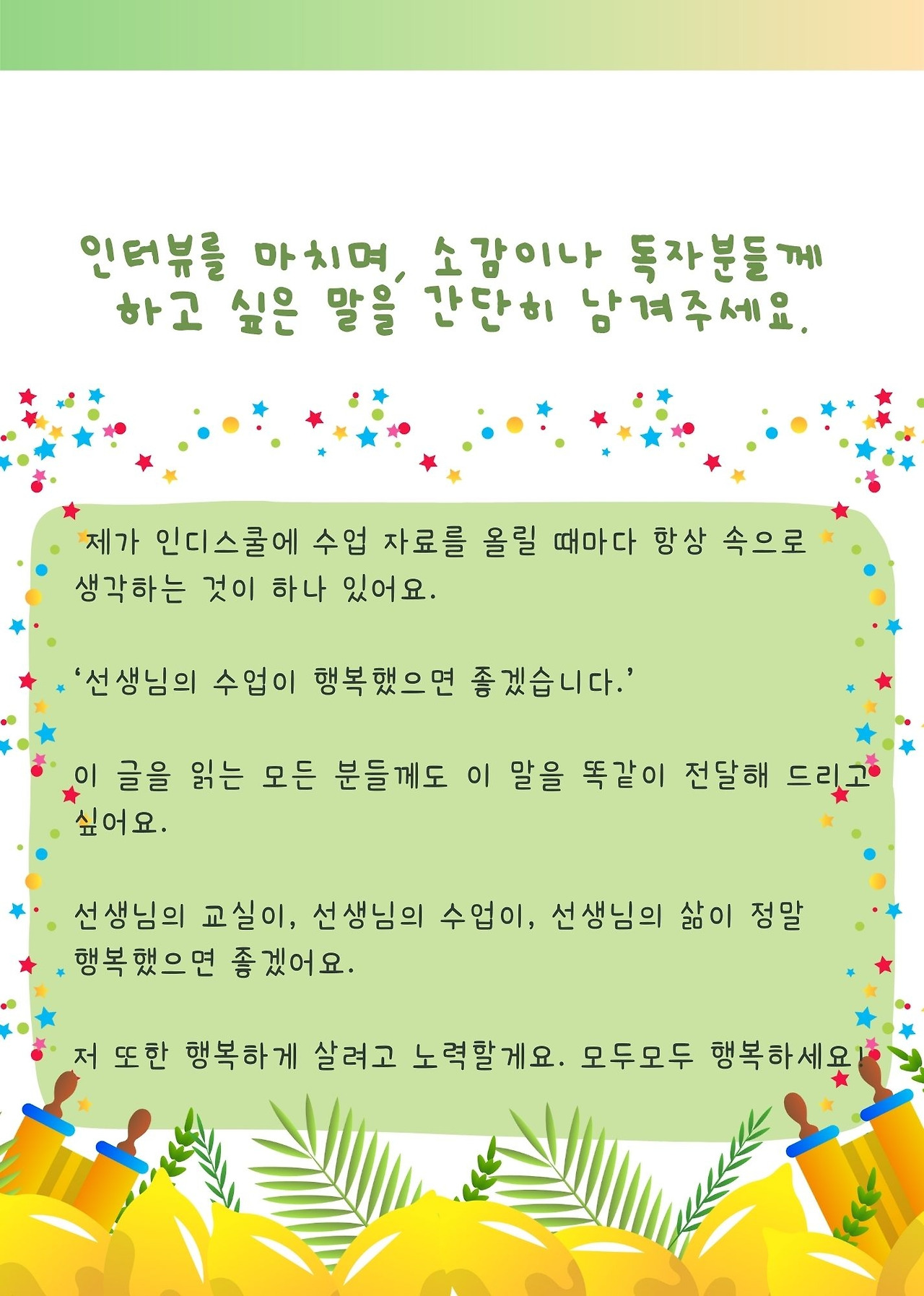 인터뷰를 마치며, 소감이나 독자분들께 하고 싶은 말을 간단히 남겨주세요.

제가 인디스쿨에 수업 자료를 올릴 때마다 항상 속으로 생각하는 것이 하나 있어요.

'선생님의 수업이 행복했으면 좋겠습니다.'

이 글을 읽는 모든 분들께도 이 말을 똑같이 전달해 드리고 싶어요.

선생님의 교실이, 선생님의 수업이, 선생님의 삶이 정말 행복했으면 좋겠어요.

저 또한 행복하게 살려고 노력할게요. 모두모두 행복하세요!